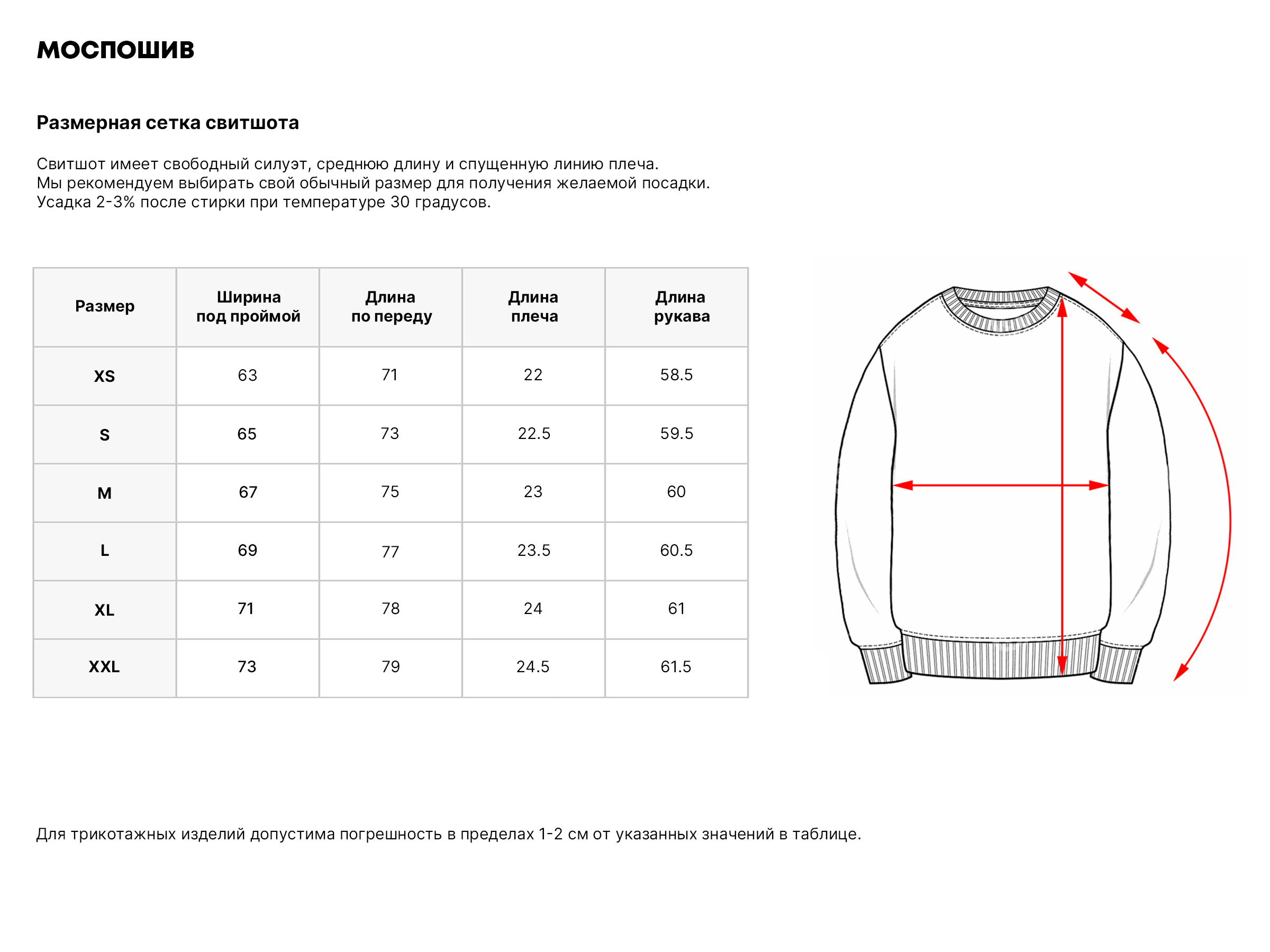 МОСПОШИВ

Размерная сетка свитшота

Свитшот имеет свободный силуэт, среднюю длину и спущенную линию плеча.
Мы рекомендуем выбирать свой обычный размер для получения желаемой посадки.
Усадка 2-3% после стирки при температуре 30 градусов.

| Размер | Ширина под проймой | Длина по переду | Длина плеча | Длина рукава |
|---|---|---|---|---|
| XS | 63 | 71 | 22 | 58.5 |
| S | 65 | 73 | 22.5 | 59.5 |
| M | 67 | 75 | 23 | 60 |
| L | 69 | 77 | 23.5 | 60.5 |
| XL | 71 | 78 | 24 | 61 |
| XXL | 73 | 79 | 24.5 | 61.5 |

Для трикотажных изделий допустима погрешность в пределах 1-2 см от указанных значений в таблице.